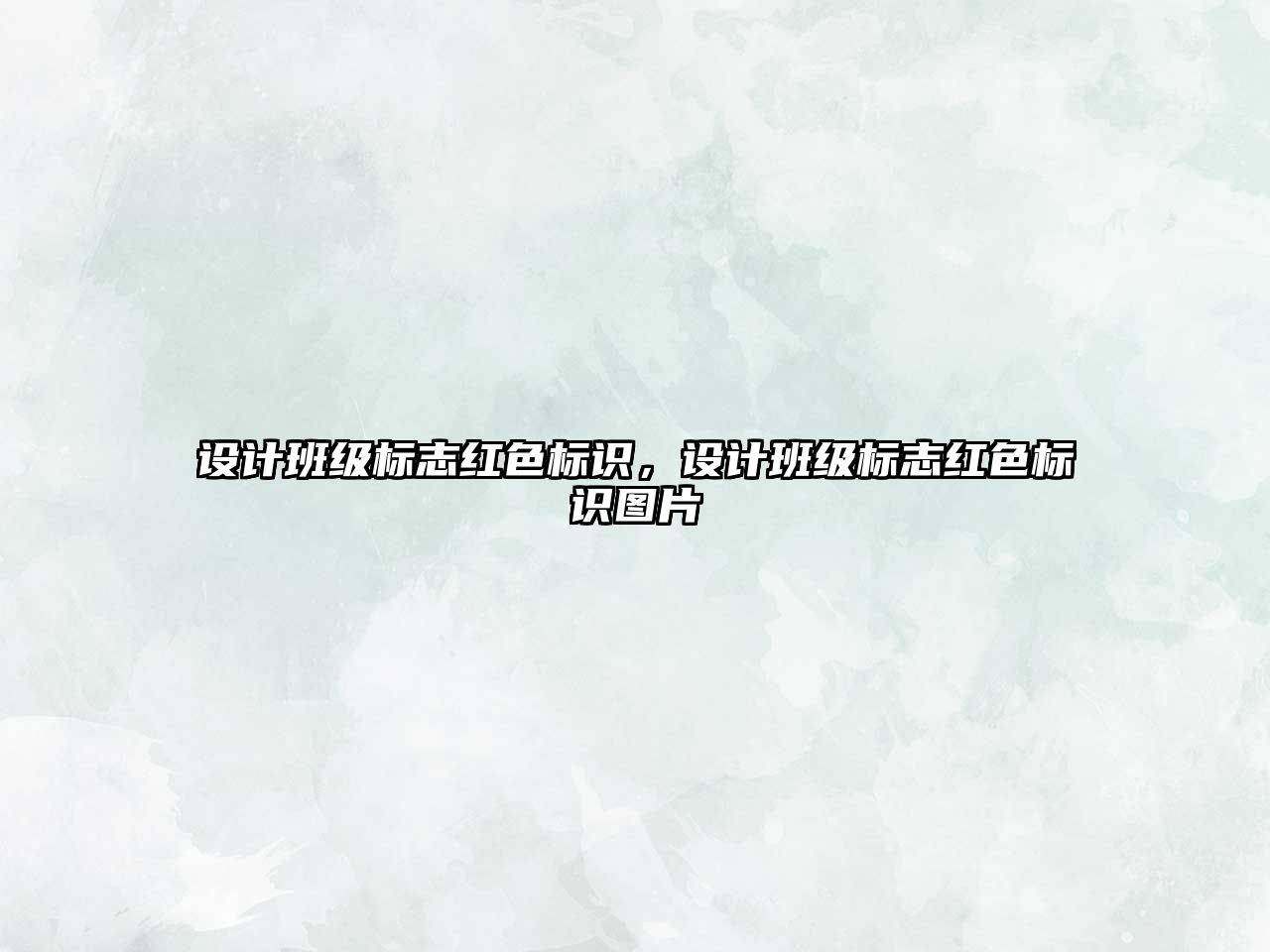 设计班级标志红色标识，设计班级标志红色标识图片